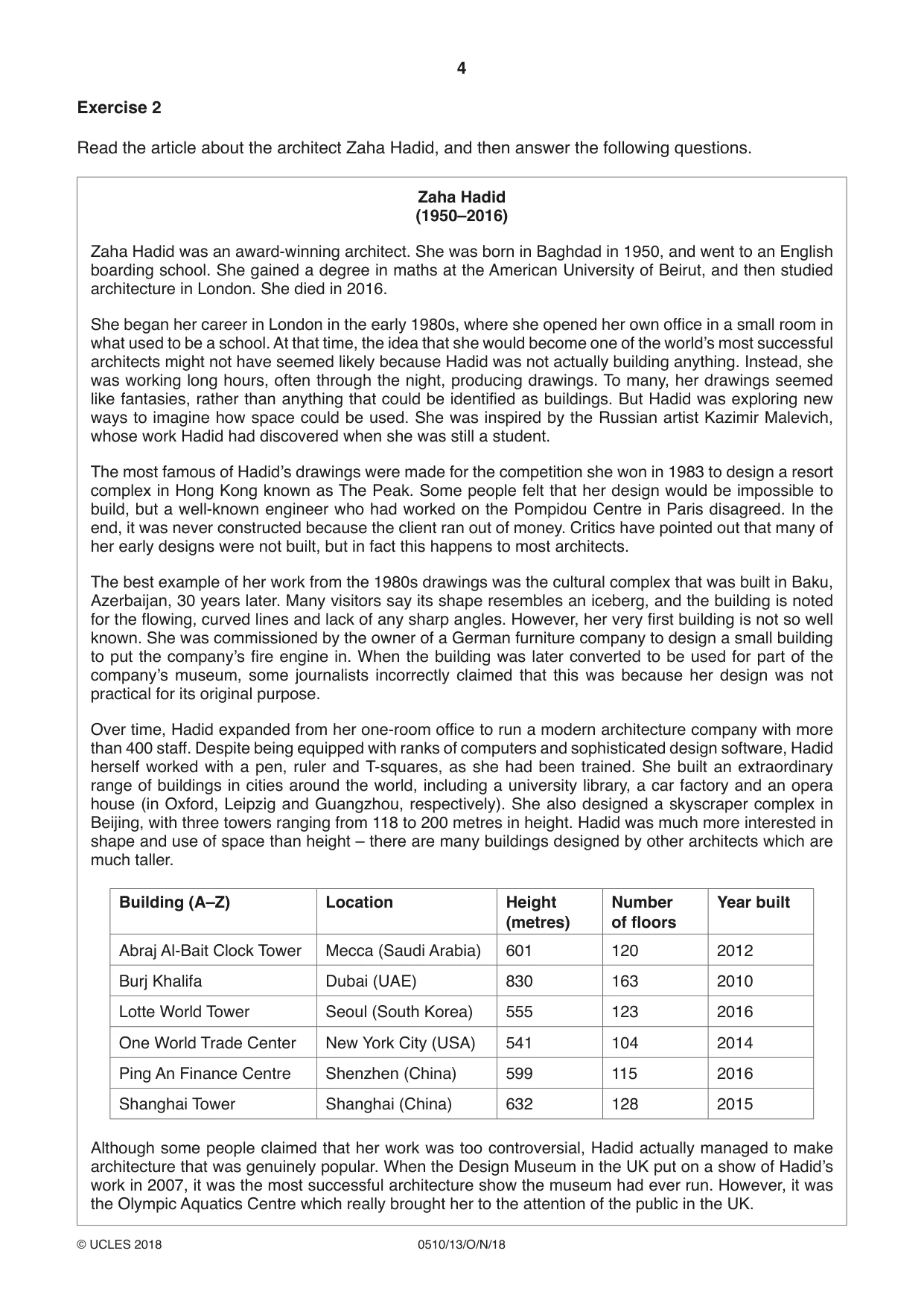 4

Exercise 2

Read the article about the architect Zaha Hadid, and then answer the following questions.

Zaha Hadid
(1950–2016)

Zaha Hadid was an award-winning architect. She was born in Baghdad in 1950, and went to an English boarding school. She gained a degree in maths at the American University of Beirut, and then studied architecture in London. She died in 2016.

She began her career in London in the early 1980s, where she opened her own office in a small room in what used to be a school. At that time, the idea that she would become one of the world's most successful architects might not have seemed likely because Hadid was not actually building anything. Instead, she was working long hours, often through the night, producing drawings. To many, her drawings seemed like fantasies, rather than anything that could be identified as buildings. But Hadid was exploring new ways to imagine how space could be used. She was inspired by the Russian artist Kazimir Malevich, whose work Hadid had discovered when she was still a student.

The most famous of Hadid's drawings were made for the competition she won in 1983 to design a resort complex in Hong Kong known as The Peak. Some people felt that her design would be impossible to build, but a well-known engineer who had worked on the Pompidou Centre in Paris disagreed. In the end, it was never constructed because the client ran out of money. Critics have pointed out that many of her early designs were not built, but in fact this happens to most architects.

The best example of her work from the 1980s drawings was the cultural complex that was built in Baku, Azerbaijan, 30 years later. Many visitors say its shape resembles an iceberg, and the building is noted for the flowing, curved lines and lack of any sharp angles. However, her very first building is not so well known. She was commissioned by the owner of a German furniture company to design a small building to put the company's fire engine in. When the building was later converted to be used for part of the company's museum, some journalists incorrectly claimed that this was because her design was not practical for its original purpose.

Over time, Hadid expanded from her one-room office to run a modern architecture company with more than 400 staff. Despite being equipped with ranks of computers and sophisticated design software, Hadid herself worked with a pen, ruler and T-squares, as she had been trained. She built an extraordinary range of buildings in cities around the world, including a university library, a car factory and an opera house (in Oxford, Leipzig and Guangzhou, respectively). She also designed a skyscraper complex in Beijing, with three towers ranging from 118 to 200 metres in height. Hadid was much more interested in shape and use of space than height – there are many buildings designed by other architects which are much taller.

| Building (A–Z) | Location | Height (metres) | Number of floors | Year built |
|---|---|---|---|---|
| Abraj Al-Bait Clock Tower | Mecca (Saudi Arabia) | 601 | 120 | 2012 |
| Burj Khalifa | Dubai (UAE) | 830 | 163 | 2010 |
| Lotte World Tower | Seoul (South Korea) | 555 | 123 | 2016 |
| One World Trade Center | New York City (USA) | 541 | 104 | 2014 |
| Ping An Finance Centre | Shenzhen (China) | 599 | 115 | 2016 |
| Shanghai Tower | Shanghai (China) | 632 | 128 | 2015 |

Although some people claimed that her work was too controversial, Hadid actually managed to make architecture that was genuinely popular. When the Design Museum in the UK put on a show of Hadid's work in 2007, it was the most successful architecture show the museum had ever run. However, it was the Olympic Aquatics Centre which really brought her to the attention of the public in the UK.

© UCLES 2018 0510/13/O/N/18